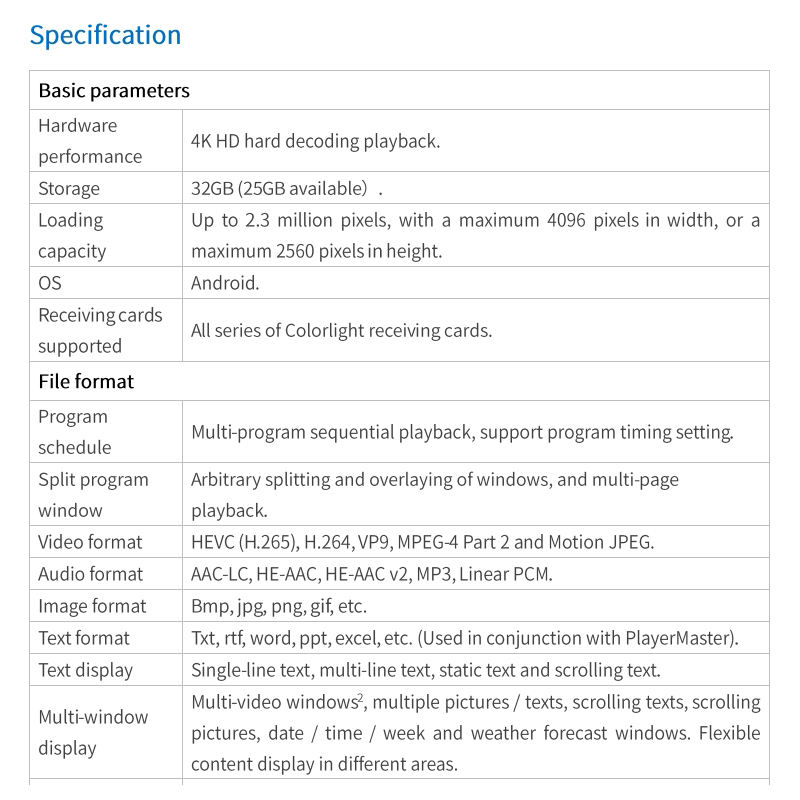 Specification

| Basic parameters | |
|---|---|
| Hardware performance | 4K HD hard decoding playback. |
| Storage | 32GB (25GB available）. |
| Loading capacity | Up to 2.3 million pixels, with a maximum 4096 pixels in width, or a maximum 2560 pixels in height. |
| OS | Android. |
| Receiving cards supported | All series of Colorlight receiving cards. |
| File format | |
| Program schedule | Multi-program sequential playback, support program timing setting. |
| Split program window | Arbitrary splitting and overlaying of windows, and multi-page playback. |
| Video format | HEVC (H.265), H.264, VP9, MPEG-4 Part 2 and Motion JPEG. |
| Audio format | AAC-LC, HE-AAC, HE-AAC v2, MP3, Linear PCM. |
| Image format | Bmp, jpg, png, gif, etc. |
| Text format | Txt, rtf, word, ppt, excel, etc. (Used in conjunction with PlayerMaster). |
| Text display | Single-line text, multi-line text, static text and scrolling text. |
| Multi-window display | Multi-video windows$^2$, multiple pictures / texts, scrolling texts, scrolling pictures, date / time / week and weather forecast windows. Flexible content display in different areas. |